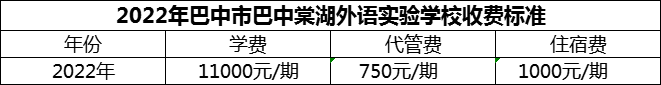 2022年巴中市巴中棠湖外语实验学校收费标准

| 年份 | 学费 | 代管费 | 住宿费 |
|---|---|---|---|
| 2022年 | 11000元/期 | 750元/期 | 1000元/期 |